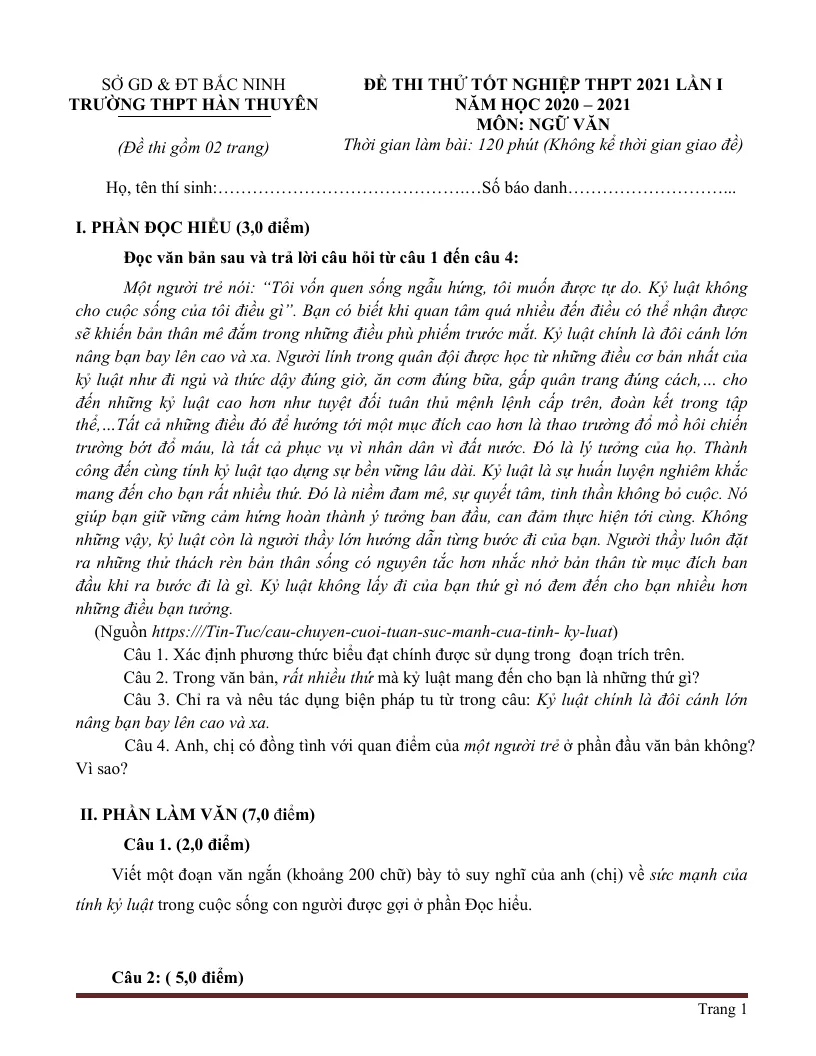 SỞ GD & ĐT BẮC NINH
TRƯỜNG THPT HÀN THUYÊN

(Đề thi gồm 02 trang)

ĐỀ THI THỬ TỐT NGHIỆP THPT 2021 LẦN I
NĂM HỌC 2020 – 2021
MÔN: NGỮ VĂN
Thời gian làm bài: 120 phút (Không kể thời gian giao đề)

Họ, tên thí sinh:____Số báo danh____

I. PHẦN ĐỌC HIỂU (3,0 điểm)

Đọc văn bản sau và trả lời câu hỏi từ câu 1 đến câu 4:

Một người trẻ nói: "Tôi vốn quen sống ngẫu hứng, tôi muốn được tự do. Kỷ luật không cho cuộc sống của tôi điều gì". Bạn có biết khi quan tâm quá nhiều đến điều có thể nhận được sẽ khiến bản thân mê đắm trong những điều phù phiếm trước mắt. Kỷ luật chính là đôi cánh lớn nâng bạn bay lên cao và xa. Người lính trong quân đội được học từ những điều cơ bản nhất của kỷ luật như đi ngủ và thức dậy đúng giờ, ăn cơm đúng bữa, gấp quân trang đúng cách,… cho đến những kỷ luật cao hơn như tuyệt đối tuân thủ mệnh lệnh cấp trên, đoàn kết trong tập thể,…Tất cả những điều đó để hướng tới một mục đích cao hơn là thao trường đổ mồ hôi chiến trường bớt đổ máu, là tất cả phục vụ vì nhân dân vì đất nước. Đó là lý tưởng của họ. Thành công đến cùng tính kỷ luật tạo dựng sự bền vững lâu dài. Kỷ luật là sự huấn luyện nghiêm khắc mang đến cho bạn rất nhiều thứ. Đó là niềm đam mê, sự quyết tâm, tinh thần không bỏ cuộc. Nó giúp bạn giữ vững cảm hứng hoàn thành ý tưởng ban đầu, can đảm thực hiện tới cùng. Không những vậy, kỷ luật còn là người thầy lớn hướng dẫn từng bước đi của bạn. Người thầy luôn đặt ra những thử thách rèn bản thân sống có nguyên tắc hơn nhắc nhở bản thân từ mục đích ban đầu khi ra bước đi là gì. Kỷ luật không lấy đi của bạn thứ gì nó đem đến cho bạn nhiều hơn những điều bạn tưởng.

(Nguồn https:///Tin-Tuc/cau-chuyen-cuoi-tuan-suc-manh-cua-tinh- ky-luat)

Câu 1. Xác định phương thức biểu đạt chính được sử dụng trong đoạn trích trên.

Câu 2. Trong văn bản, rất nhiều thứ mà kỷ luật mang đến cho bạn là những thứ gì?

Câu 3. Chỉ ra và nêu tác dụng biện pháp tu từ trong câu: Kỷ luật chính là đôi cánh lớn nâng bạn bay lên cao và xa.

Câu 4. Anh, chị có đồng tình với quan điểm của một người trẻ ở phần đầu văn bản không? Vì sao?

II. PHẦN LÀM VĂN (7,0 điểm)

Câu 1. (2,0 điểm)

Viết một đoạn văn ngắn (khoảng 200 chữ) bày tỏ suy nghĩ của anh (chị) về sức mạnh của tính kỷ luật trong cuộc sống con người được gợi ở phần Đọc hiểu.

Câu 2: ( 5,0 điểm)

Trang 1